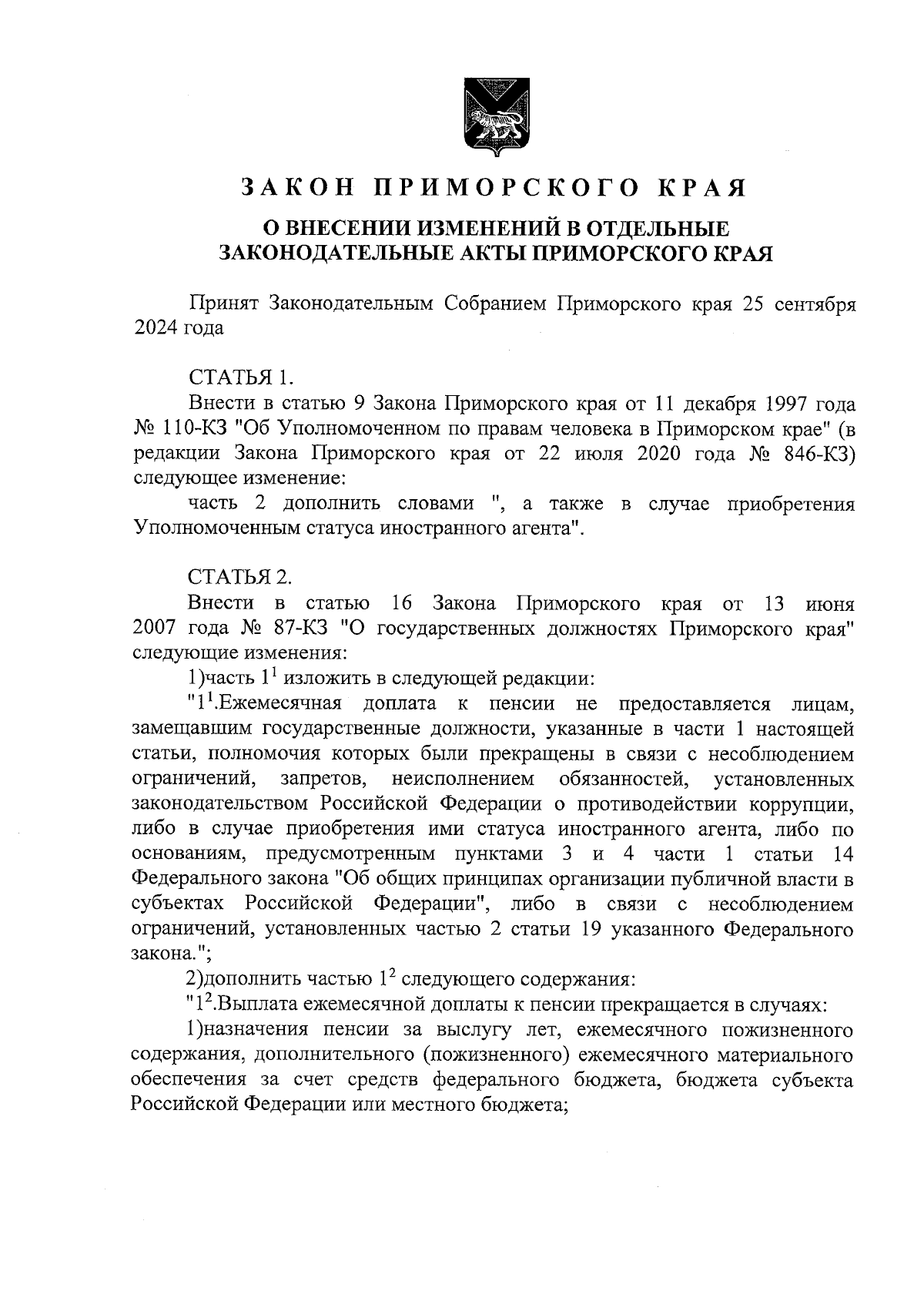 ЗАКОН ПРИМОРСКОГО КРАЯ

О ВНЕСЕНИИ ИЗМЕНЕНИЙ В ОТДЕЛЬНЫЕ ЗАКОНОДАТЕЛЬНЫЕ АКТЫ ПРИМОРСКОГО КРАЯ

Принят Законодательным Собранием Приморского края 25 сентября 2024 года

СТАТЬЯ 1.

Внести в статью 9 Закона Приморского края от 11 декабря 1997 года № 110-КЗ "Об Уполномоченном по правам человека в Приморском крае" (в редакции Закона Приморского края от 22 июля 2020 года № 846-КЗ) следующее изменение:

часть 2 дополнить словами ", а также в случае приобретения Уполномоченным статуса иностранного агента".

СТАТЬЯ 2.

Внести в статью 16 Закона Приморского края от 13 июня 2007 года № 87-КЗ "О государственных должностях Приморского края" следующие изменения:

1)часть $1^1$ изложить в следующей редакции:

"$1^1$.Ежемесячная доплата к пенсии не предоставляется лицам, замещавшим государственные должности, указанные в части 1 настоящей статьи, полномочия которых были прекращены в связи с несоблюдением ограничений, запретов, неисполнением обязанностей, установленных законодательством Российской Федерации о противодействии коррупции, либо в случае приобретения ими статуса иностранного агента, либо по основаниям, предусмотренным пунктами 3 и 4 части 1 статьи 14 Федерального закона "Об общих принципах организации публичной власти в субъектах Российской Федерации", либо в связи с несоблюдением ограничений, установленных частью 2 статьи 19 указанного Федерального закона.";

2)дополнить частью $1^2$ следующего содержания:

"$1^2$.Выплата ежемесячной доплаты к пенсии прекращается в случаях:

1)назначения пенсии за выслугу лет, ежемесячного пожизненного содержания, дополнительного (пожизненного) ежемесячного материального обеспечения за счет средств федерального бюджета, бюджета субъекта Российской Федерации или местного бюджета;